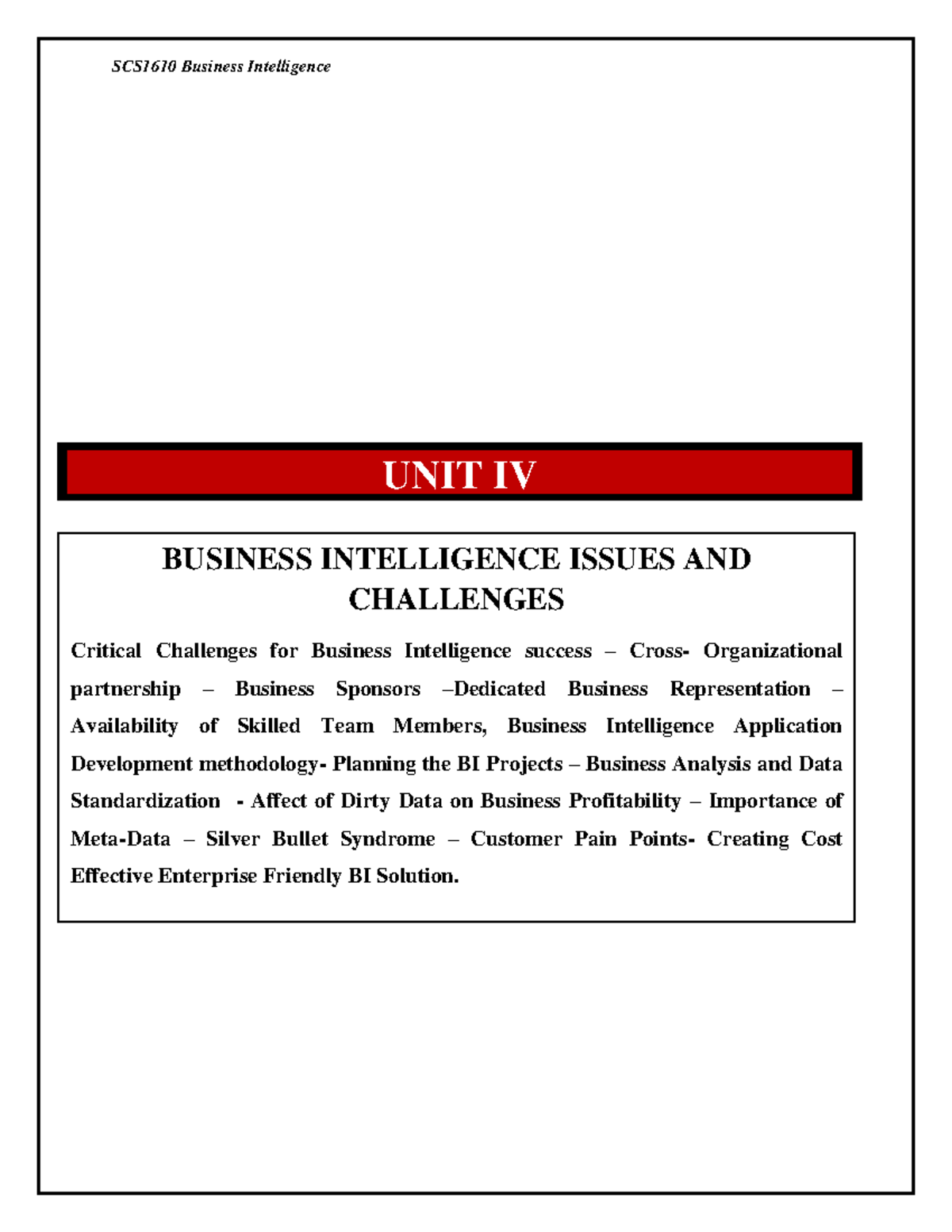 SCS1610 Business Intelligence

UNIT IV

BUSINESS INTELLIGENCE ISSUES AND CHALLENGES

Critical Challenges for Business Intelligence success – Cross- Organizational partnership – Business Sponsors –Dedicated Business Representation – Availability of Skilled Team Members, Business Intelligence Application Development methodology- Planning the BI Projects – Business Analysis and Data Standardization - Affect of Dirty Data on Business Profitability – Importance of Meta-Data – Silver Bullet Syndrome – Customer Pain Points- Creating Cost Effective Enterprise Friendly BI Solution.